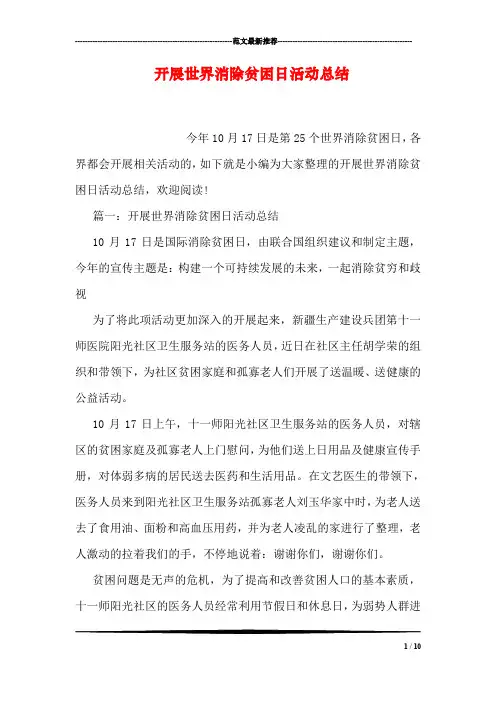 范文最新推荐

开展世界消除贫困日活动总结

今年10月17日是第25个世界消除贫困日，各界都会开展相关活动的，如下就是小编为大家整理的开展世界消除贫困日活动总结，欢迎阅读！

篇一：开展世界消除贫困日活动总结

10月17日是国际消除贫困日，由联合国组织建议和制定主题，今年的宣传主题是：构建一个可持续发展的未来，一起消除贫穷和歧视

为了将此项活动更加深入的开展起来，新疆生产建设兵团第十一师医院阳光社区卫生服务站的医务人员，近日在社区主任胡学荣的组织和带领下，为社区贫困家庭和孤寡老人们开展了送温暖、送健康的公益活动。

10月17日上午，十一师阳光社区卫生服务站的医务人员，对辖区的贫困家庭及孤寡老人上门慰问，为他们送上日用品及健康宣传手册，对体弱多病的居民送去医药和生活用品。在文艺医生的带领下，医务人员来到阳光社区卫生服务站孤寡老人刘玉华家中时，为老人送去了食用油、面粉和高血压用药，并为老人凌乱的家进行了整理，老人激动的拉着我们的手，不停地说着：谢谢你们，谢谢你们。

贫困问题是无声的危机，为了提高和改善贫困人口的基本素质，十一师阳光社区的医务人员经常利用节假日和休息日，为弱势人群进

1 / 10